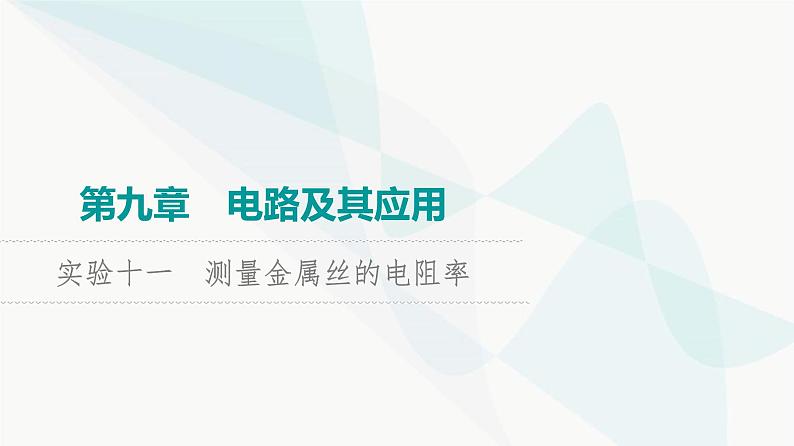 第九章　电路及其应用

实验十一　测量金属丝的电阻率